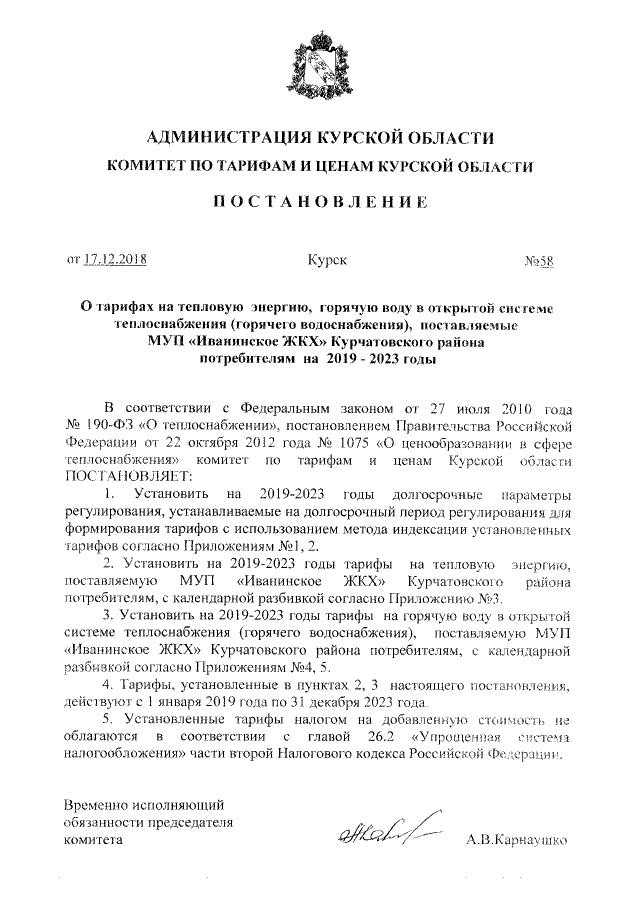 АДМИНИСТРАЦИЯ КУРСКОЙ ОБЛАСТИ
КОМИТЕТ ПО ТАРИФАМ И ЦЕНАМ КУРСКОЙ ОБЛАСТИ

ПОСТАНОВЛЕНИЕ

от 17.12.2018 Курск №58

О тарифах на тепловую энергию, горячую воду в открытой системе теплоснабжения (горячего водоснабжения), поставляемые МУП «Иванинское ЖКХ» Курчатовского района потребителям на 2019 - 2023 годы

В соответствии с Федеральным законом от 27 июля 2010 года № 190-ФЗ «О теплоснабжении», постановлением Правительства Российской Федерации от 22 октября 2012 года № 1075 «О ценообразовании в сфере теплоснабжения» комитет по тарифам и ценам Курской области ПОСТАНОВЛЯЕТ:

1. Установить на 2019-2023 годы долгосрочные параметры регулирования, устанавливаемые на долгосрочный период регулирования для формирования тарифов с использованием метода индексации установленных тарифов согласно Приложениям №1, 2.

2. Установить на 2019-2023 годы тарифы на тепловую энергию, поставляемую МУП «Иванинское ЖКХ» Курчатовского района потребителям, с календарной разбивкой согласно Приложению №3.

3. Установить на 2019-2023 годы тарифы на горячую воду в открытой системе теплоснабжения (горячего водоснабжения), поставляемую МУП «Иванинское ЖКХ» Курчатовского района потребителям, с календарной разбивкой согласно Приложениям №4, 5.

4. Тарифы, установленные в пунктах 2, 3 настоящего постановления, действуют с 1 января 2019 года по 31 декабря 2023 года.

5. Установленные тарифы налогом на добавленную стоимость не облагаются в соответствии с главой 26.2 «Упрощенная система налогообложения» части второй Налогового кодекса Российской Федерации.

Временно исполняющий обязанности председателя комитета

А.В.Карнаушко